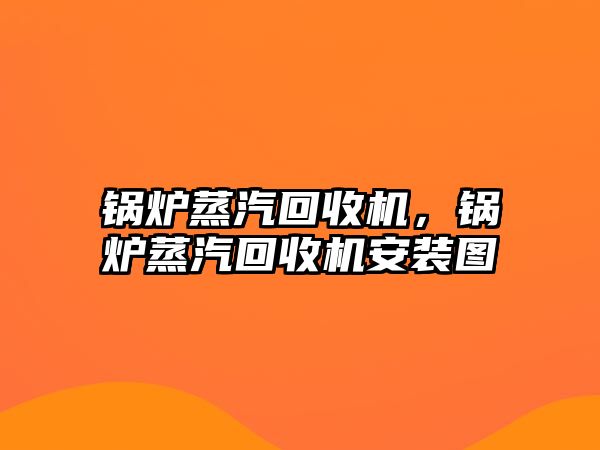 锅炉蒸汽回收机，锅炉蒸汽回收机安装图